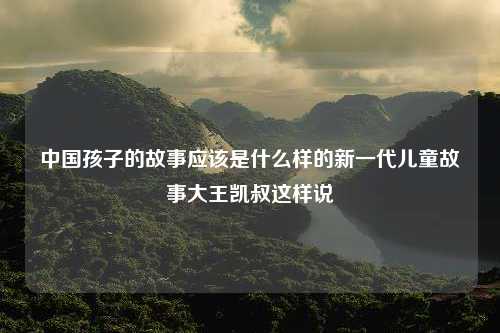 中国孩子的故事应该是什么样的新一代儿童故事大王凯叔这样说